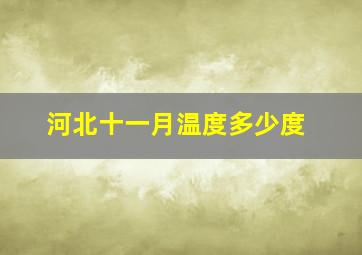 河北十一月温度多少度